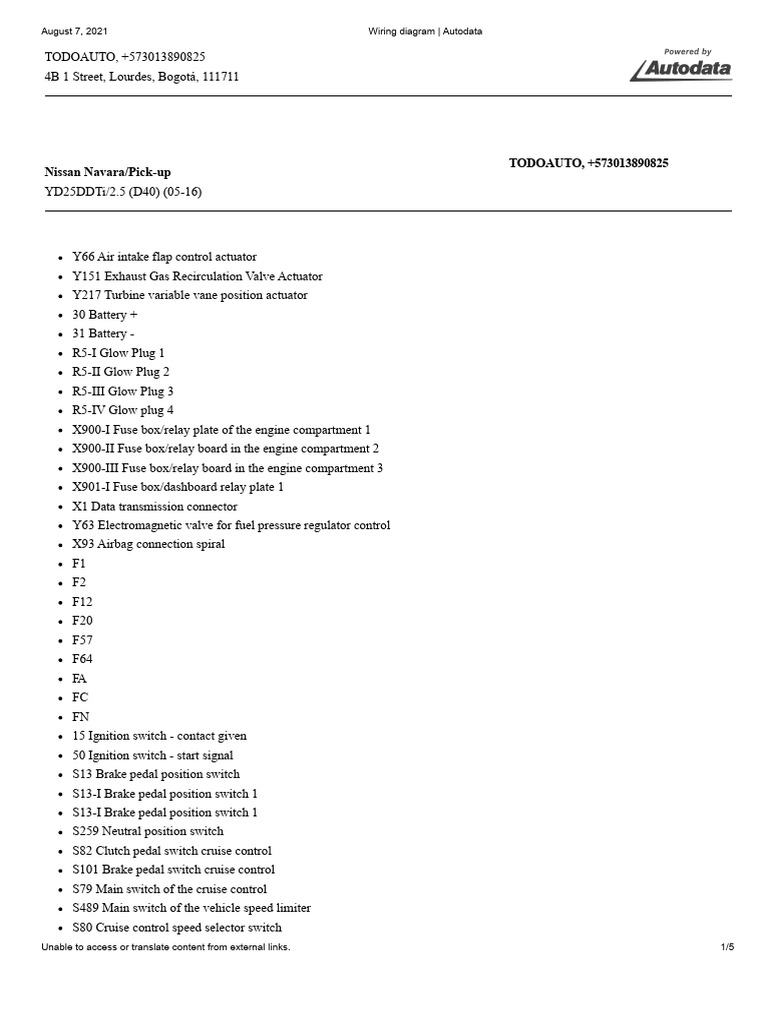 August 7, 2021

Wiring diagram | Autodata

TODOAUTO, +573013890825
4B 1 Street, Lourdes, Bogotá, 111711

Powered by
Autodata

Nissan Navara/Pick-up
YD25DDTi/2.5 (D40) (05-16)

TODOAUTO, +573013890825

- Y66 Air intake flap control actuator
- Y151 Exhaust Gas Recirculation Valve Actuator
- Y217 Turbine variable vane position actuator
- 30 Battery +
- 31 Battery -
- R5-I Glow Plug 1
- R5-II Glow Plug 2
- R5-III Glow Plug 3
- R5-IV Glow plug 4
- X900-I Fuse box/relay plate of the engine compartment 1
- X900-II Fuse box/relay board in the engine compartment 2
- X900-III Fuse box/relay board in the engine compartment 3
- X901-I Fuse box/dashboard relay plate 1
- X1 Data transmission connector
- Y63 Electromagnetic valve for fuel pressure regulator control
- X93 Airbag connection spiral
- F1
- F2
- F12
- F20
- F57
- F64
- FA
- FC
- FN
- 15 Ignition switch - contact given
- 50 Ignition switch - start signal
- S13 Brake pedal position switch
- S13-I Brake pedal position switch 1
- S13-I Brake pedal position switch 1
- S259 Neutral position switch
- S82 Clutch pedal switch cruise control
- S101 Brake pedal switch cruise control
- S79 Main switch of the cruise control
- S489 Main switch of the vehicle speed limiter
- S80 Cruise control speed selector switch

Unable to access or translate content from external links.

1/5